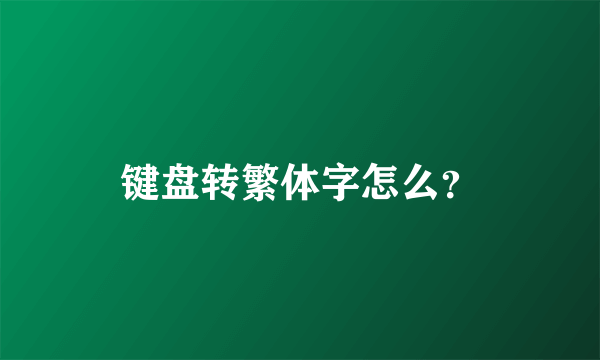 键盘转繁体字怎么？